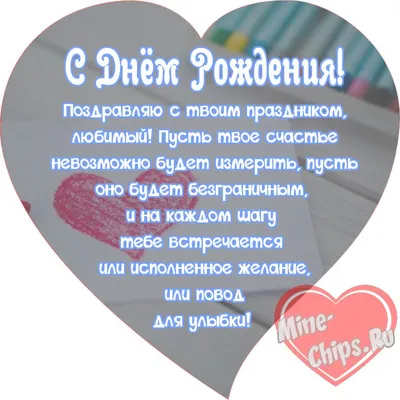 С Днём Рождения!

Поздравляю с твоим праздником, любимый! Пусть твое счастье невозможно будет измерить, пусть оно будет безграничным, и на каждом шагу тебе встречается или исполненное желание, или повод для улыбки!

Mine-Chips.Ru